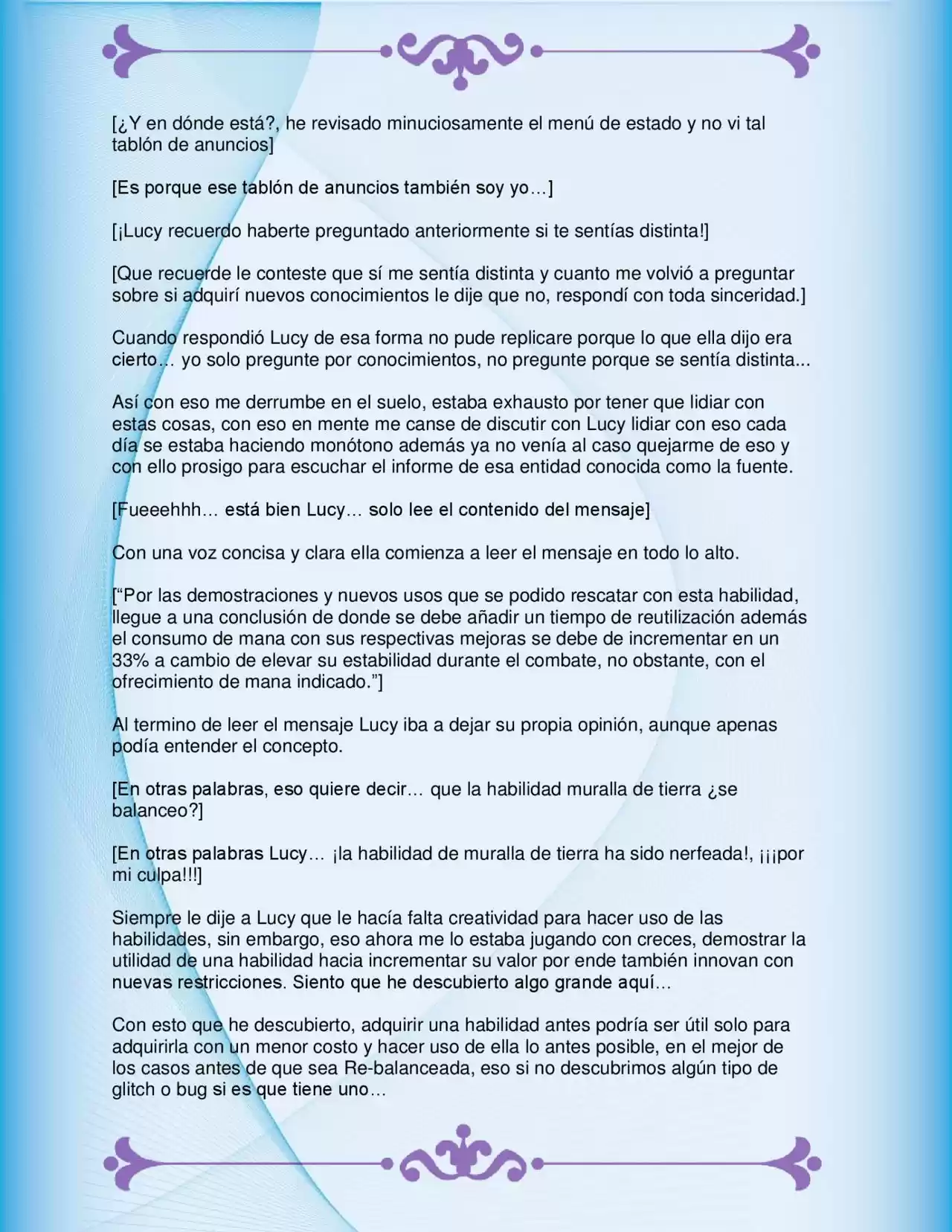 [¿Y en dónde está?, he revisado minuciosamente el menú de estado y no vi tal tablón de anuncios]

[Es porque ese tablón de anuncios también soy yo…]

[¡Lucy recuerdo haberte preguntado anteriormente si te sentías distinta!]

[Que recuerde le conteste que sí me sentía distinta y cuanto me volvió a preguntar sobre si adquirí nuevos conocimientos le dije que no, respondí con toda sinceridad.]

Cuando respondió Lucy de esa forma no pude replicare porque lo que ella dijo era cierto… yo solo pregunte por conocimientos, no pregunte porque se sentía distinta...

Así con eso me derrumbe en el suelo, estaba exhausto por tener que lidiar con estas cosas, con eso en mente me canse de discutir con Lucy lidiar con eso cada día se estaba haciendo monótono además ya no venía al caso quejarme de eso y con ello prosigo para escuchar el informe de esa entidad conocida como la fuente.

[Fueeehhh… está bien Lucy… solo lee el contenido del mensaje]

Con una voz concisa y clara ella comienza a leer el mensaje en todo lo alto.

["Por las demostraciones y nuevos usos que se podido rescatar con esta habilidad, llegue a una conclusión de donde se debe añadir un tiempo de reutilización además el consumo de mana con sus respectivas mejoras se debe de incrementar en un 33% a cambio de elevar su estabilidad durante el combate, no obstante, con el ofrecimiento de mana indicado."]

Al termino de leer el mensaje Lucy iba a dejar su propia opinión, aunque apenas podía entender el concepto.

[En otras palabras, eso quiere decir… que la habilidad muralla de tierra ¿se balanceo?]

[En otras palabras Lucy… ¡la habilidad de muralla de tierra ha sido nerfeada!, ¡¡¡por mi culpa!!!]

Siempre le dije a Lucy que le hacía falta creatividad para hacer uso de las habilidades, sin embargo, eso ahora me lo estaba jugando con creces, demostrar la utilidad de una habilidad hacia incrementar su valor por ende también innovan con nuevas restricciones. Siento que he descubierto algo grande aquí…

Con esto que he descubierto, adquirir una habilidad antes podría ser útil solo para adquirirla con un menor costo y hacer uso de ella lo antes posible, en el mejor de los casos antes de que sea Re-balanceada, eso si no descubrimos algún tipo de glitch o bug si es que tiene uno…